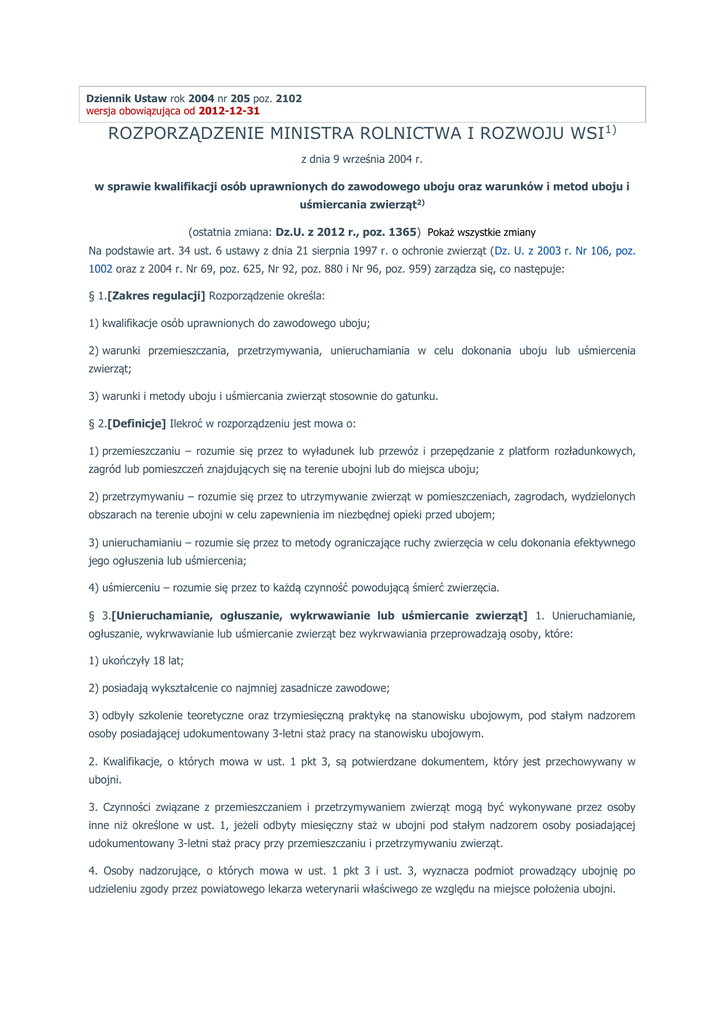 Dziennik Ustaw rok 2004 nr 205 poz. 2102
wersja obowiązująca od 2012-12-31

ROZPORZĄDZENIE MINISTRA ROLNICTWA I ROZWOJU WSI$^{1)}$

z dnia 9 września 2004 r.

w sprawie kwalifikacji osób uprawnionych do zawodowego uboju oraz warunków i metod uboju i uśmiercania zwierząt$^{2)}$

(ostatnia zmiana: Dz.U. z 2012 r., poz. 1365) Pokaż wszystkie zmiany

Na podstawie art. 34 ust. 6 ustawy z dnia 21 sierpnia 1997 r. o ochronie zwierząt (Dz. U. z 2003 r. Nr 106, poz. 1002 oraz z 2004 r. Nr 69, poz. 625, Nr 92, poz. 880 i Nr 96, poz. 959) zarządza się, co następuje:

§ 1.[Zakres regulacji] Rozporządzenie określa:

1) kwalifikacje osób uprawnionych do zawodowego uboju;

2) warunki przemieszczania, przetrzymywania, unieruchamiania w celu dokonania uboju lub uśmiercenia zwierząt;

3) warunki i metody uboju i uśmiercania zwierząt stosownie do gatunku.

§ 2.[Definicje] Ilekroć w rozporządzeniu jest mowa o:

1) przemieszczaniu – rozumie się przez to wyładunek lub przewóz i przepędzanie z platform rozładunkowych, zagród lub pomieszczeń znajdujących się na terenie ubojni lub do miejsca uboju;

2) przetrzymywaniu – rozumie się przez to utrzymywanie zwierząt w pomieszczeniach, zagrodach, wydzielonych obszarach na terenie ubojni w celu zapewnienia im niezbędnej opieki przed ubojem;

3) unieruchamianiu – rozumie się przez to metody ograniczające ruchy zwierzęcia w celu dokonania efektywnego jego ogłuszenia lub uśmiercenia;

4) uśmierceniu – rozumie się przez to każdą czynność powodującą śmierć zwierzęcia.

§ 3.[Unieruchamianie, ogłuszanie, wykrwawianie lub uśmiercanie zwierząt] 1. Unieruchamianie, ogłuszanie, wykrwawianie lub uśmiercanie zwierząt bez wykrwawiania przeprowadzają osoby, które:

1) ukończyły 18 lat;

2) posiadają wykształcenie co najmniej zasadnicze zawodowe;

3) odbyły szkolenie teoretyczne oraz trzymiesięczną praktykę na stanowisku ubojowym, pod stałym nadzorem osoby posiadającej udokumentowany 3-letni staż pracy na stanowisku ubojowym.

2. Kwalifikacje, o których mowa w ust. 1 pkt 3, są potwierdzane dokumentem, który jest przechowywany w ubojni.

3. Czynności związane z przemieszczaniem i przetrzymywaniem zwierząt mogą być wykonywane przez osoby inne niż określone w ust. 1, jeżeli odbyty miesięczny staż w ubojni pod stałym nadzorem osoby posiadającej udokumentowany 3-letni staż pracy przy przemieszczaniu i przetrzymywaniu zwierząt.

4. Osoby nadzorujące, o których mowa w ust. 1 pkt 3 i ust. 3, wyznacza podmiot prowadzący ubojnię po udzieleniu zgody przez powiatowego lekarza weterynarii właściwego ze względu na miejsce położenia ubojni.